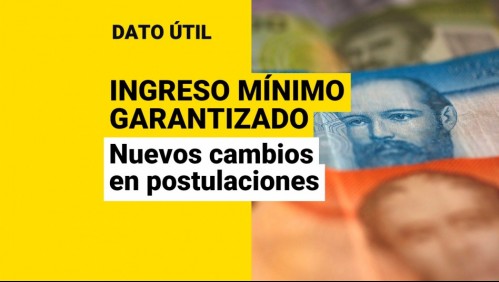 DATO ÚTIL

INGRESO MÍNIMO GARANTIZADO

Nuevos cambios en postulaciones